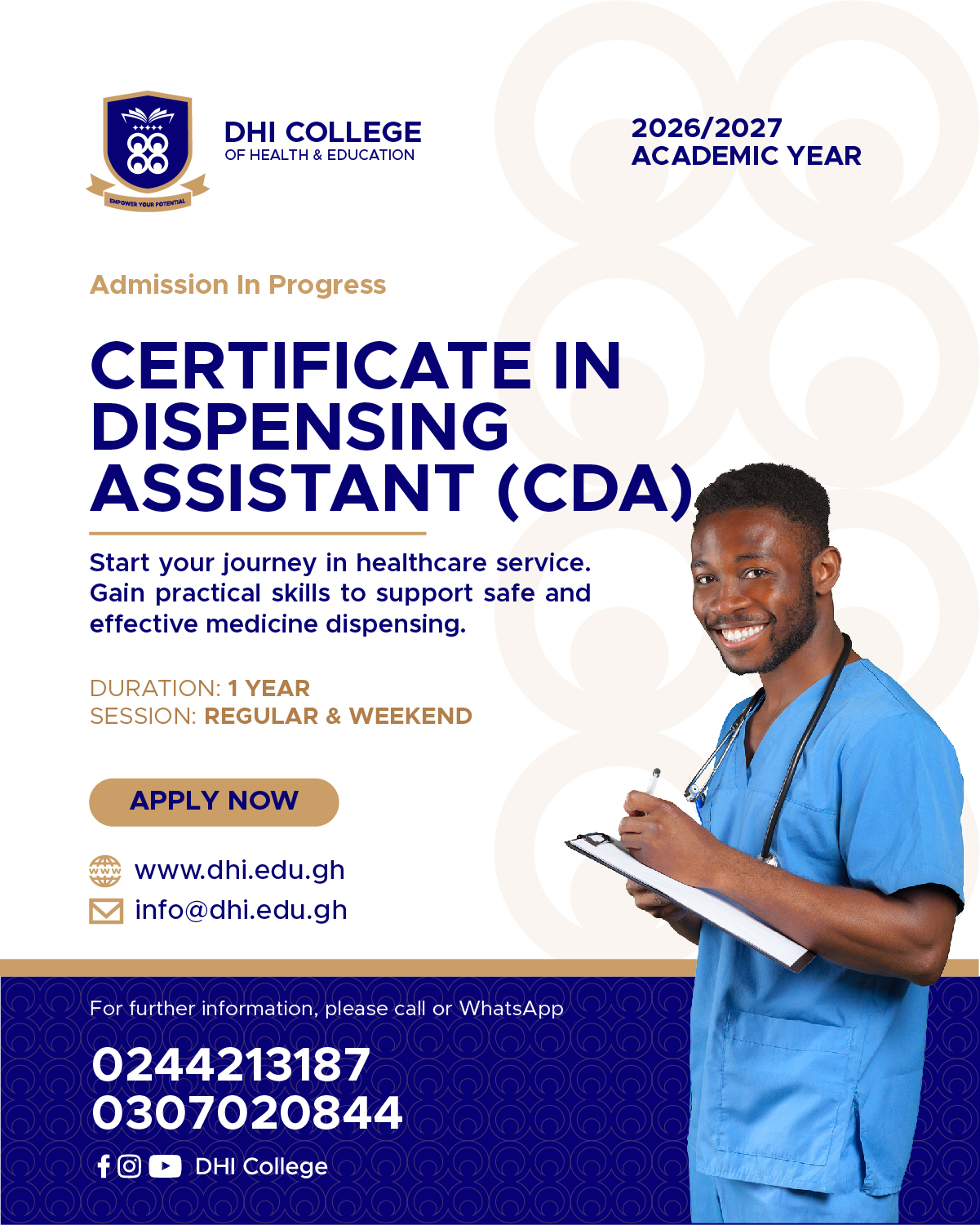 EMPOWER YOUR POTENTIAL

DHI COLLEGE
OF HEALTH & EDUCATION

2026/2027
ACADEMIC YEAR

Admission In Progress

CERTIFICATE IN DISPENSING ASSISTANT (CDA)

Start your journey in healthcare service. Gain practical skills to support safe and effective medicine dispensing.

DURATION: 1 YEAR
SESSION: REGULAR & WEEKEND

APPLY NOW

www.dhi.edu.gh
info@dhi.edu.gh

For further information, please call or WhatsApp

0244213187
0307020844

DHI College